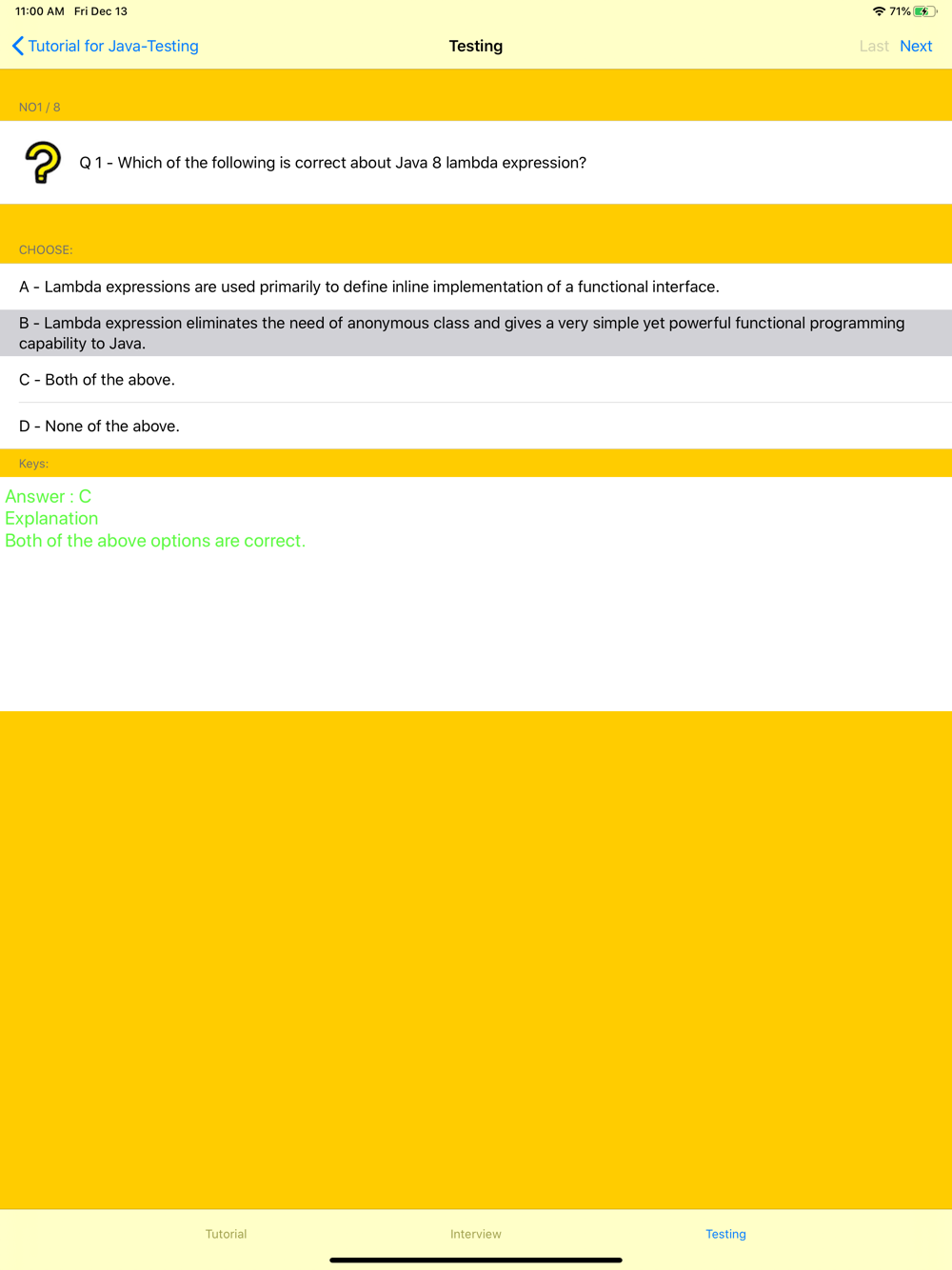 11:00 AM Fri Dec 13

71%

Tutorial for Java-Testing

Testing

Last Next

NO1 / 8

Q 1 - Which of the following is correct about Java 8 lambda expression?

CHOOSE:

A - Lambda expressions are used primarily to define inline implementation of a functional interface.

B - Lambda expression eliminates the need of anonymous class and gives a very simple yet powerful functional programming capability to Java.

C - Both of the above.

D - None of the above.

Keys:

Answer : C
Explanation
Both of the above options are correct.

Tutorial Interview Testing